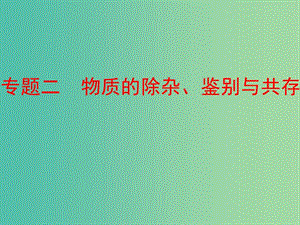 专题二　物质的除杂、鉴别与共存